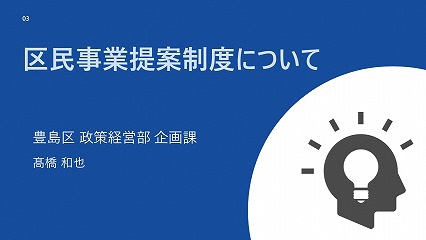 03

区民事業提案制度について

豊島区 政策経営部 企画課

髙橋 和也